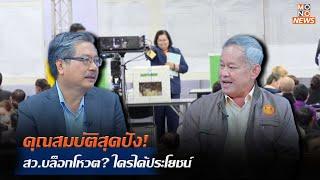 MONO NEWS

คุณสมบัติสุดปัง!
สว.บล็อกโหวต? ใครได้ประโยชน์